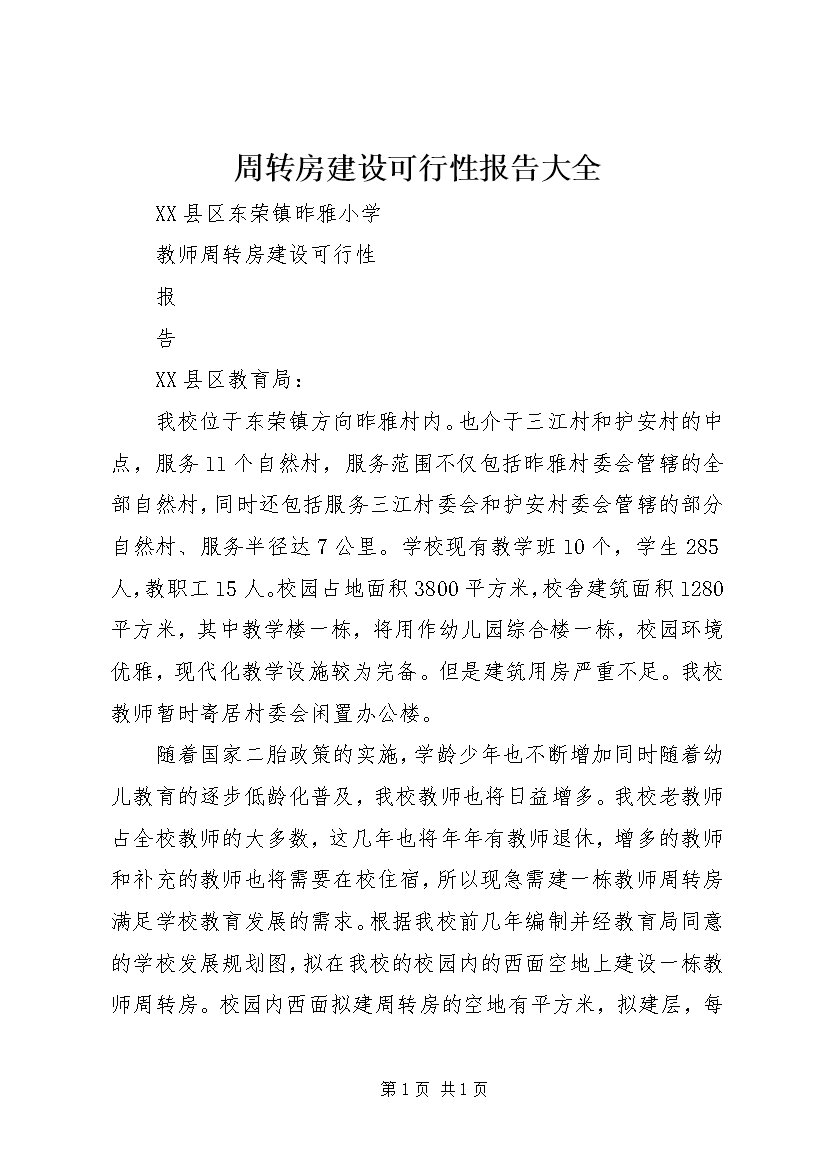 周转房建设可行性报告大全

XX县区东荣镇昨雅小学

教师周转房建设可行性

报

告

XX县区教育局：

我校位于东荣镇方向昨雅村内。也介于三江村和护安村的中点，服务11个自然村，服务范围不仅包括昨雅村委会管辖的全部自然村，同时还包括服务三江村委会和护安村委会管辖的部分自然村、服务半径达7公里。学校现有教学班10个，学生285人，教职工15人。校园占地面积3800平方米，校舍建筑面积1280平方米，其中教学楼一栋，将用作幼儿园综合楼一栋，校园环境优雅，现代化教学设施较为完备。但是建筑用房严重不足。我校教师暂时寄居村委会闲置办公楼。

随着国家二胎政策的实施，学龄少年也不断增加同时随着幼儿教育的逐步低龄化普及，我校教师也将日益增多。我校老教师占全校教师的大多数，这几年也将年年有教师退休，增多的教师和补充的教师也将需要在校住宿，所以现急需建一栋教师周转房满足学校教育发展的需求。根据我校前几年编制并经教育局同意的学校发展规划图，拟在我校的校园内的西面空地上建设一栋教师周转房。校园内西面拟建周转房的空地有平方米，拟建层，每

第1页 共1页